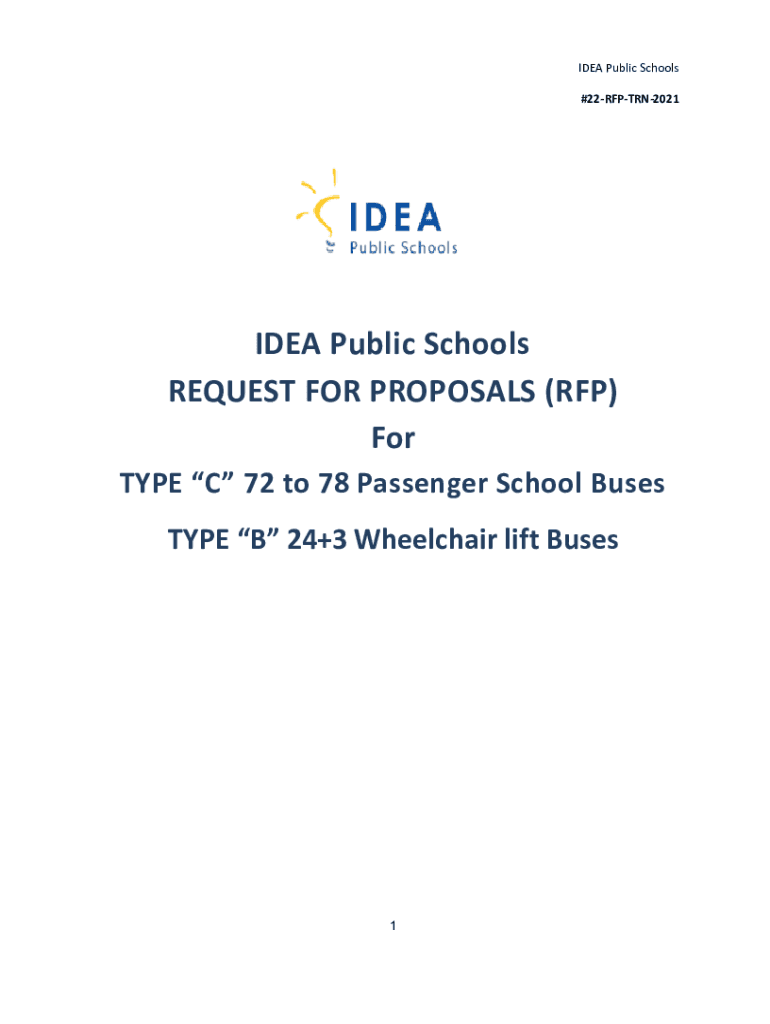 IDEA Public Schools

#22-RFP-TRN-2021

IDEA
Public Schools

IDEA Public Schools
REQUEST FOR PROPOSALS (RFP)
For
TYPE “C” 72 to 78 Passenger School Buses
TYPE “B” 24+3 Wheelchair lift Buses

1